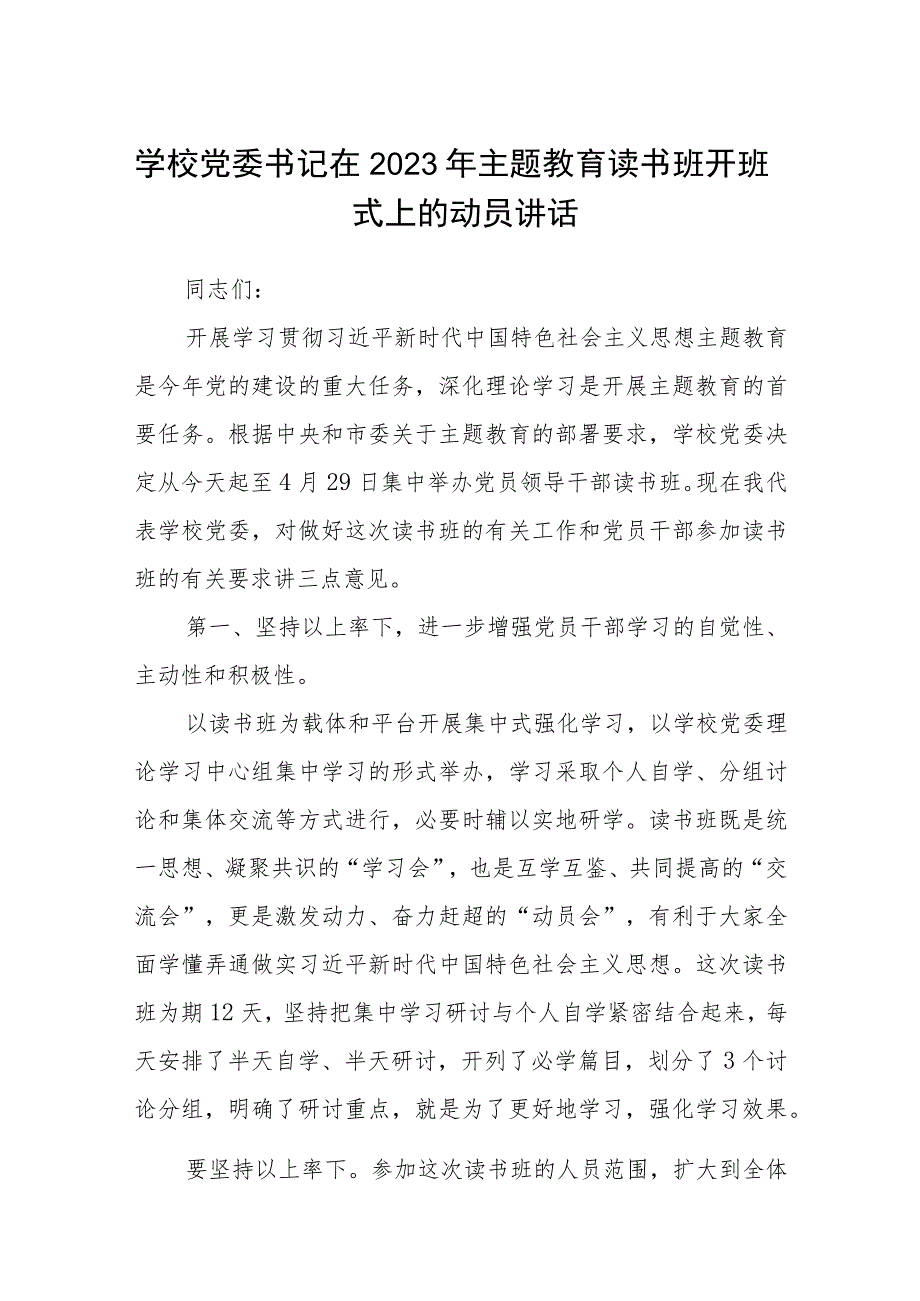 学校党委书记在2023年主题教育读书班开班式上的动员讲话

同志们：

开展学习贯彻习近平新时代中国特色社会主义思想主题教育是今年党的建设的重大任务，深化理论学习是开展主题教育的首要任务。根据中央和市委关于主题教育的部署要求，学校党委决定从今天起至4月29日集中举办党员领导干部读书班。现在我代表学校党委，对做好这次读书班的有关工作和党员干部参加读书班的有关要求讲三点意见。

第一、坚持以上率下，进一步增强党员干部学习的自觉性、主动性和积极性。

以读书班为载体和平台开展集中式强化学习，以学校党委理论学习中心组集中学习的形式举办，学习采取个人自学、分组讨论和集体交流等方式进行，必要时辅以实地研学。读书班既是统一思想、凝聚共识的“学习会”，也是互学互鉴、共同提高的“交流会”，更是激发动力、奋力赶超的“动员会”，有利于大家全面学懂弄通做实习近平新时代中国特色社会主义思想。这次读书班为期12天，坚持把集中学习研讨与个人自学紧密结合起来，每天安排了半天自学、半天研讨，开列了必学篇目，划分了3个讨论分组，明确了研讨重点，就是为了更好地学习，强化学习效果。

要坚持以上率下。参加这次读书班的人员范围，扩大到全体